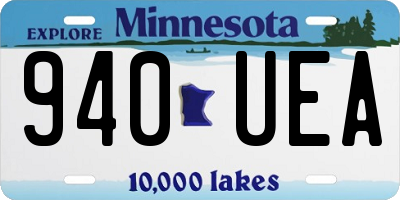 EXPLORE Minnesota

940 UEA

10,000 lakes